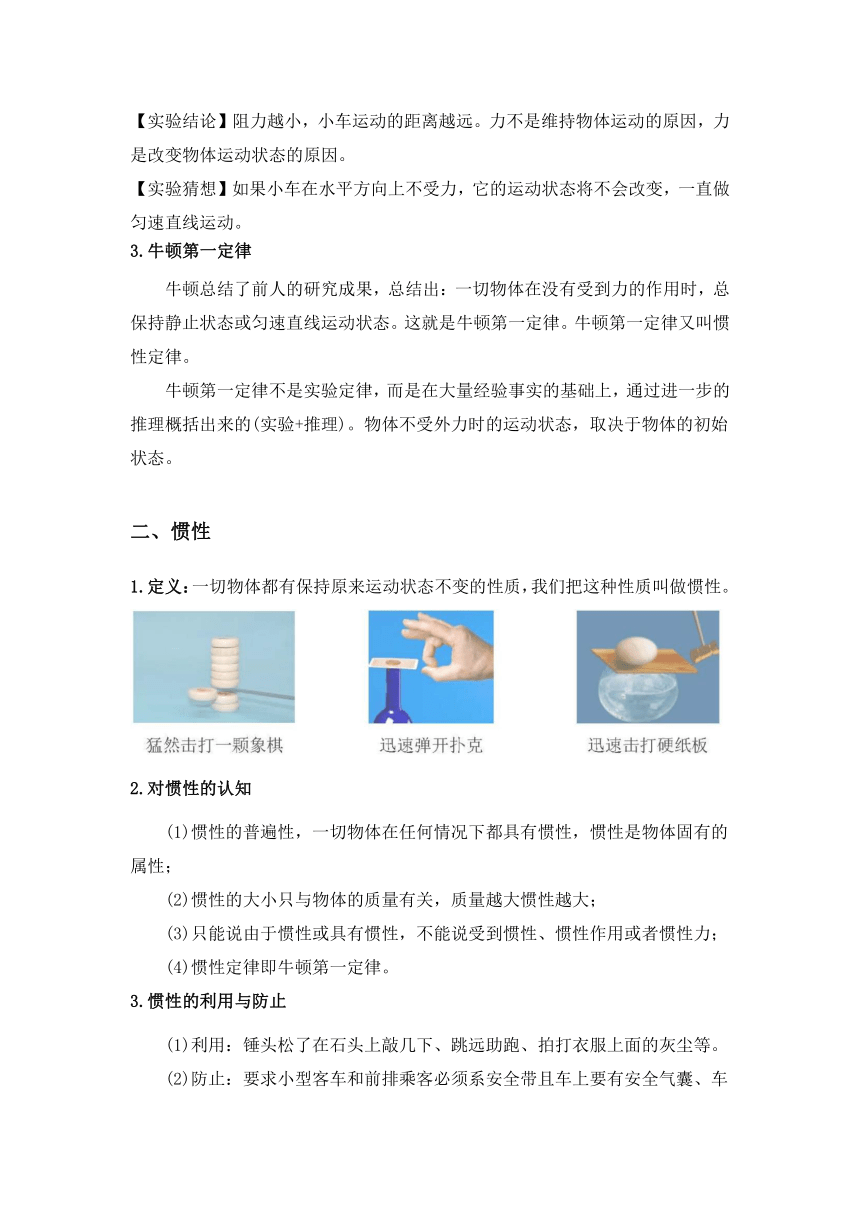 【实验结论】阻力越小，小车运动的距离越远。力不是维持物体运动的原因，力是改变物体运动状态的原因。

【实验猜想】如果小车在水平方向上不受力，它的运动状态将不会改变，一直做匀速直线运动。

3.牛顿第一定律

牛顿总结了前人的研究成果，总结出：一切物体在没有受到力的作用时，总保持静止状态或匀速直线运动状态。这就是牛顿第一定律。牛顿第一定律又叫惯性定律。

牛顿第一定律不是实验定律，而是在大量经验事实的基础上，通过进一步的推理概括出来的(实验+推理)。物体不受外力时的运动状态，取决于物体的初始状态。

二、惯性

1.定义：一切物体都有保持原来运动状态不变的性质，我们把这种性质叫做惯性。

猛然击打一颗象棋

迅速弹开扑克

迅速击打硬纸板

2.对惯性的认知

(1)惯性的普遍性，一切物体在任何情况下都具有惯性，惯性是物体固有的属性；

(2)惯性的大小只与物体的质量有关，质量越大惯性越大；

(3)只能说由于惯性或具有惯性，不能说受到惯性、惯性作用或者惯性力；

(4)惯性定律即牛顿第一定律。

3.惯性的利用与防止

(1)利用：锤头松了在石头上敲几下、跳远助跑、拍打衣服上面的灰尘等。

(2)防止：要求小型客车和前排乘客必须系安全带且车上要有安全气囊、车